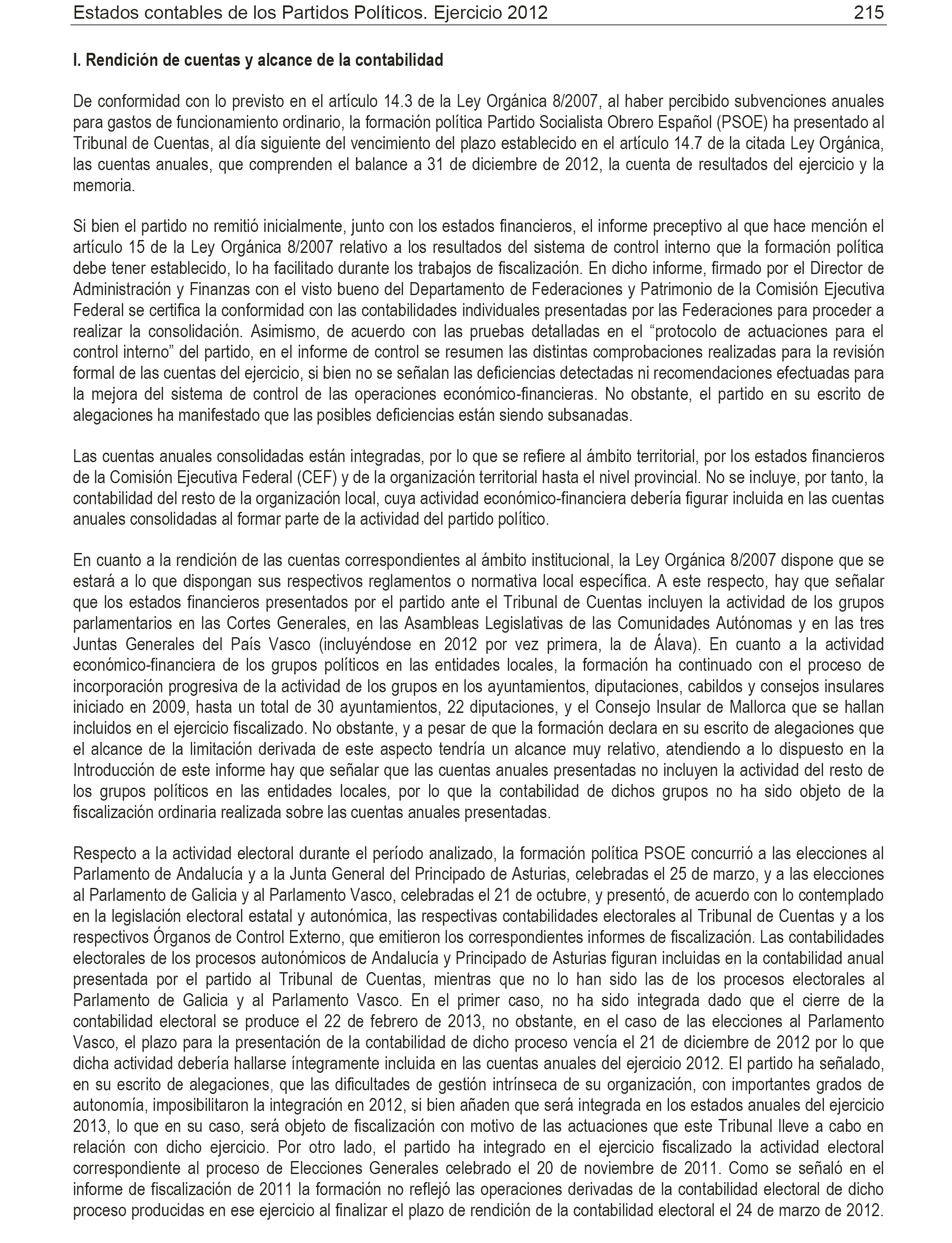 Estados contables de los Partidos Políticos. Ejercicio 2012 215

I. Rendición de cuentas y alcance de la contabilidad

De conformidad con lo previsto en el artículo 14.3 de la Ley Orgánica 8/2007, al haber percibido subvenciones anuales para gastos de funcionamiento ordinario, la formación política Partido Socialista Obrero Español (PSOE) ha presentado al Tribunal de Cuentas, al día siguiente del vencimiento del plazo establecido en el artículo 14.7 de la citada Ley Orgánica, las cuentas anuales, que comprenden el balance a 31 de diciembre de 2012, la cuenta de resultados del ejercicio y la memoria.

Si bien el partido no remitió inicialmente, junto con los estados financieros, el informe preceptivo al que hace mención el artículo 15 de la Ley Orgánica 8/2007 relativo a los resultados del sistema de control interno que la formación política debe tener establecido, lo ha facilitado durante los trabajos de fiscalización. En dicho informe, firmado por el Director de Administración y Finanzas con el visto bueno del Departamento de Federaciones y Patrimonio de la Comisión Ejecutiva Federal se certifica la conformidad con las contabilidades individuales presentadas por las Federaciones para proceder a realizar la consolidación. Asimismo, de acuerdo con las pruebas detalladas en el “protocolo de actuaciones para el control interno” del partido, en el informe de control se resumen las distintas comprobaciones realizadas para la revisión formal de las cuentas del ejercicio, si bien no se señalan las deficiencias detectadas ni recomendaciones efectuadas para la mejora del sistema de control de las operaciones económico-financieras. No obstante, el partido en su escrito de alegaciones ha manifestado que las posibles deficiencias están siendo subsanadas.

Las cuentas anuales consolidadas están integradas, por lo que se refiere al ámbito territorial, por los estados financieros de la Comisión Ejecutiva Federal (CEF) y de la organización territorial hasta el nivel provincial. No se incluye, por tanto, la contabilidad del resto de la organización local, cuya actividad económico-financiera debería figurar incluida en las cuentas anuales consolidadas al formar parte de la actividad del partido político.

En cuanto a la rendición de las cuentas correspondientes al ámbito institucional, la Ley Orgánica 8/2007 dispone que se estará a lo que dispongan sus respectivos reglamentos o normativa local específica. A este respecto, hay que señalar que los estados financieros presentados por el partido ante el Tribunal de Cuentas incluyen la actividad de los grupos parlamentarios en las Cortes Generales, en las Asambleas Legislativas de las Comunidades Autónomas y en las tres Juntas Generales del País Vasco (incluyéndose en 2012 por vez primera, la de Álava). En cuanto a la actividad económico-financiera de los grupos políticos en las entidades locales, la formación ha continuado con el proceso de incorporación progresiva de la actividad de los grupos en los ayuntamientos, diputaciones, cabildos y consejos insulares iniciado en 2009, hasta un total de 30 ayuntamientos, 22 diputaciones, y el Consejo Insular de Mallorca que se hallan incluidos en el ejercicio fiscalizado. No obstante, y a pesar de que la formación declara en su escrito de alegaciones que el alcance de la limitación derivada de este aspecto tendría un alcance muy relativo, atendiendo a lo dispuesto en la Introducción de este informe hay que señalar que las cuentas anuales presentadas no incluyen la actividad del resto de los grupos políticos en las entidades locales, por lo que la contabilidad de dichos grupos no ha sido objeto de la fiscalización ordinaria realizada sobre las cuentas anuales presentadas.

Respecto a la actividad electoral durante el período analizado, la formación política PSOE concurrió a las elecciones al Parlamento de Andalucía y a la Junta General del Principado de Asturias, celebradas el 25 de marzo, y a las elecciones al Parlamento de Galicia y al Parlamento Vasco, celebradas el 21 de octubre, y presentó, de acuerdo con lo contemplado en la legislación electoral estatal y autonómica, las respectivas contabilidades electorales al Tribunal de Cuentas y a los respectivos Órganos de Control Externo, que emitieron los correspondientes informes de fiscalización. Las contabilidades electorales de los procesos autonómicos de Andalucía y Principado de Asturias figuran incluidas en la contabilidad anual presentada por el partido al Tribunal de Cuentas, mientras que no lo han sido las de los procesos electorales al Parlamento de Galicia y al Parlamento Vasco. En el primer caso, no ha sido integrada dado que el cierre de la contabilidad electoral se produce el 22 de febrero de 2013, no obstante, en el caso de las elecciones al Parlamento Vasco, el plazo para la presentación de la contabilidad de dicho proceso vencía el 21 de diciembre de 2012 por lo que dicha actividad debería hallarse íntegramente incluida en las cuentas anuales del ejercicio 2012. El partido ha señalado, en su escrito de alegaciones, que las dificultades de gestión intrínseca de su organización, con importantes grados de autonomía, imposibilitaron la integración en 2012, si bien añaden que será integrada en los estados anuales del ejercicio 2013, lo que en su caso, será objeto de fiscalización con motivo de las actuaciones que este Tribunal lleve a cabo en relación con dicho ejercicio. Por otro lado, el partido ha integrado en el ejercicio fiscalizado la actividad electoral correspondiente al proceso de Elecciones Generales celebrado el 20 de noviembre de 2011. Como se señaló en el informe de fiscalización de 2011 la formación no reflejó las operaciones derivadas de la contabilidad electoral de dicho proceso producidas en ese ejercicio al finalizar el plazo de rendición de la contabilidad electoral el 24 de marzo de 2012.